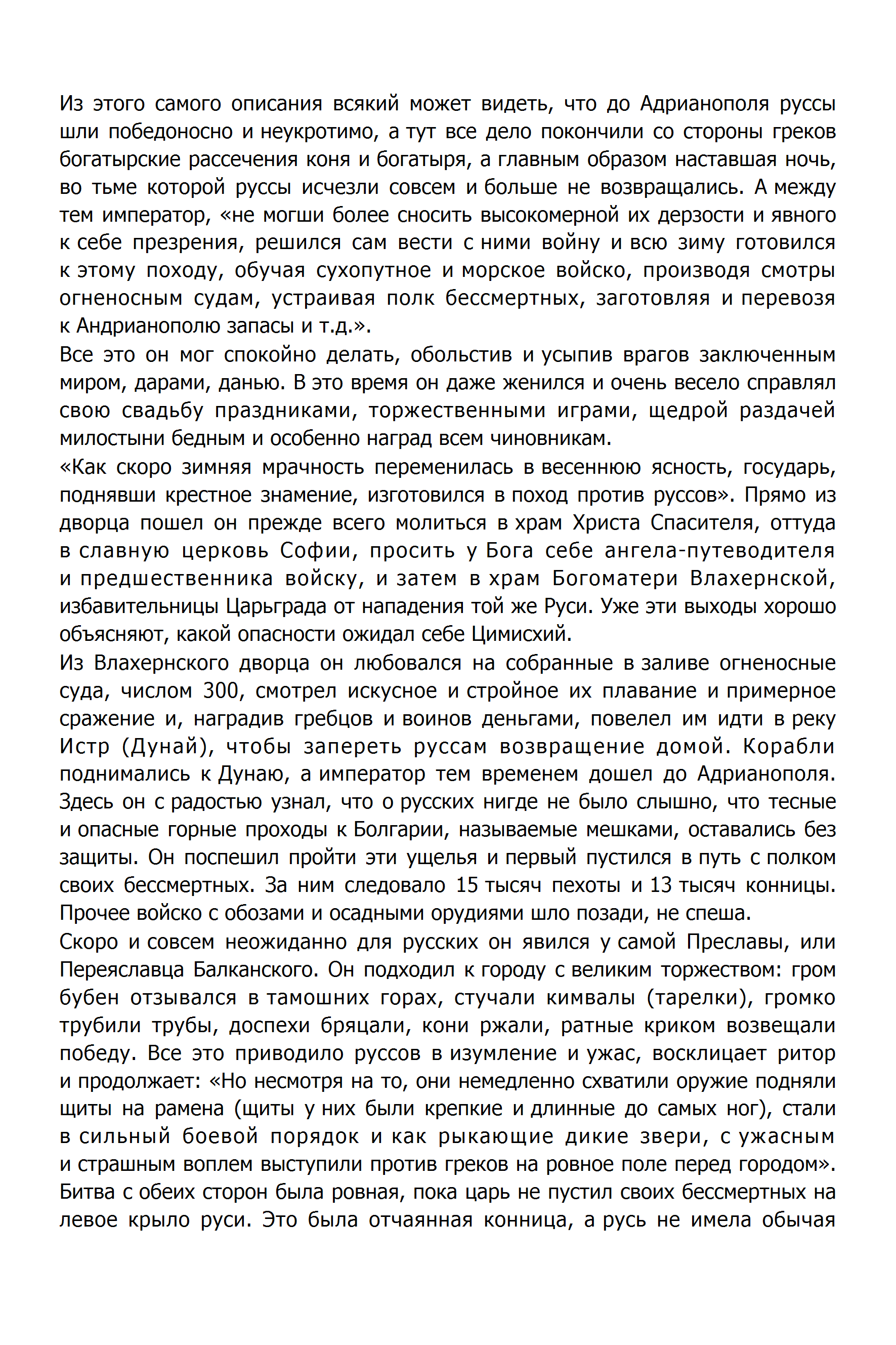 Из этого самого описания всякий может видеть, что до Адрианополя руссы шли победоносно и неукротимо, а тут все дело покончили со стороны греков богатырские рассечения коня и богатыря, а главным образом наставшая ночь, во тьме которой руссы исчезли совсем и больше не возвращались. А между тем император, «не могши более сносить высокомерной их дерзости и явного к себе презрения, решился сам вести с ними войну и всю зиму готовился к этому походу, обучая сухопутное и морское войско, производя смотры огненосным судам, устраивая полк бессмертных, заготовляя и перевозя к Андрианополю запасы и т.д.».
Все это он мог спокойно делать, обольстив и усыпив врагов заключенным миром, дарами, данью. В это время он даже женился и очень весело справлял свою свадьбу праздниками, торжественными играми, щедрой раздачей милостыни бедным и особенно наград всем чиновникам.
«Как скоро зимняя мрачность переменилась в весеннюю ясность, государь, поднявши крестное знамение, изготовился в поход против руссов». Прямо из дворца пошел он прежде всего молиться в храм Христа Спасителя, оттуда в славную церковь Софии, просить у Бога себе ангела-путеводителя и предшественника войску, и затем в храм Богоматери Влахернской, избавительницы Царьграда от нападения той же Руси. Уже эти выходы хорошо объясняют, какой опасности ожидал себе Цимисхий.
Из Влахернского дворца он любовался на собранные в заливе огненосные суда, числом 300, смотрел искусное и стройное их плавание и примерное сражение и, наградив гребцов и воинов деньгами, повелел им идти в реку Истр (Дунай), чтобы запереть руссам возвращение домой. Корабли поднимались к Дунаю, а император тем временем дошел до Адрианополя. Здесь он с радостью узнал, что о русских нигде не было слышно, что тесные и опасные горные проходы к Болгарии, называемые мешками, оставались без защиты. Он поспешил пройти эти ущелья и первый пустился в путь с полком своих бессмертных. За ним следовало 15 тысяч пехоты и 13 тысяч конницы. Прочее войско с обозами и осадными орудиями шло позади, не спеша.
Скоро и совсем неожиданно для русских он явился у самой Преславы, или Переяславца Балканского. Он подходил к городу с великим торжеством: гром бубен отзывался в тамошних горах, стучали кимвалы (тарелки), громко трубили трубы, доспехи бряцали, кони ржали, ратные криком возвещали победу. Все это приводило руссов в изумление и ужас, восклицает ритор и продолжает: «Но несмотря на то, они немедленно схватили оружие подняли щиты на рамена (щиты у них были крепкие и длинные до самых ног), стали в сильный боевой порядок и как рыкающие дикие звери, с ужасным и страшным воплем выступили против греков на ровное поле перед городом». Битва с обеих сторон была ровная, пока царь не пустил своих бессмертных на левое крыло руси. Это была отчаянная конница, а русь не имела обычая